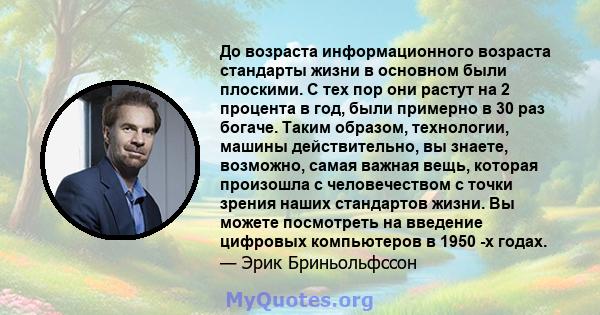 До возраста информационного возраста стандарты жизни в основном были плоскими. С тех пор они растут на 2 процента в год, были примерно в 30 раз богаче. Таким образом, технологии, машины действительно, вы знаете, возможно, самая важная вещь, которая произошла с человечеством с точки зрения наших стандартов жизни. Вы можете посмотреть на введение цифровых компьютеров в 1950 -х годах.
— Эрик Бриньольфссон

MyQuotes.org